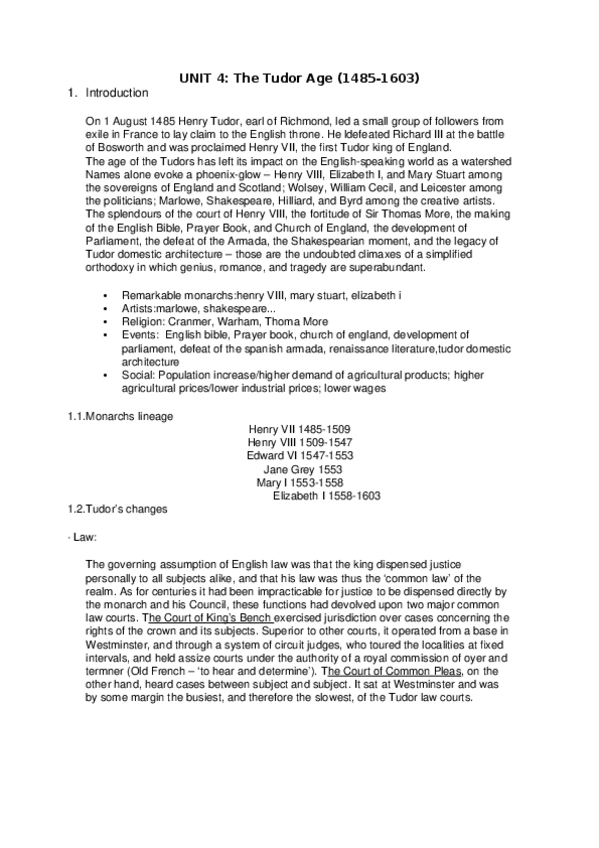 UNIT 4: The Tudor Age (1485-1603)

1. Introduction

On 1 August 1485 Henry Tudor, earl of Richmond, led a small group of followers from exile in France to lay claim to the English throne. He ldefeated Richard III at the battle of Bosworth and was proclaimed Henry VII, the first Tudor king of England.
The age of the Tudors has left its impact on the English-speaking world as a watershed Names alone evoke a phoenix-glow – Henry VIII, Elizabeth I, and Mary Stuart among the sovereigns of England and Scotland; Wolsey, William Cecil, and Leicester among the politicians; Marlowe, Shakespeare, Hilliard, and Byrd among the creative artists. The splendours of the court of Henry VIII, the fortitude of Sir Thomas More, the making of the English Bible, Prayer Book, and Church of England, the development of Parliament, the defeat of the Armada, the Shakespearian moment, and the legacy of Tudor domestic architecture – those are the undoubted climaxes of a simplified orthodoxy in which genius, romance, and tragedy are superabundant.

• Remarkable monarchs:henry VIII, mary stuart, elizabeth i
• Artists:marlowe, shakespeare...
• Religion: Cranmer, Warham, Thoma More
• Events: English bible, Prayer book, church of england, development of parliament, defeat of the spanish armada, renaissance literature,tudor domestic architecture
• Social: Population increase/higher demand of agricultural products; higher agricultural prices/lower industrial prices; lower wages

1.1.Monarchs lineage

Henry VII 1485-1509
Henry VIII 1509-1547
Edward VI 1547-1553
Jane Grey 1553
Mary I 1553-1558
Elizabeth I 1558-1603

1.2.Tudor's changes

· Law:

The governing assumption of English law was that the king dispensed justice personally to all subjects alike, and that his law was thus the 'common law' of the realm. As for centuries it had been impracticable for justice to be dispensed directly by the monarch and his Council, these functions had devolved upon two major common law courts. The Court of King's Bench exercised jurisdiction over cases concerning the rights of the crown and its subjects. Superior to other courts, it operated from a base in Westminster, and through a system of circuit judges, who toured the localities at fixed intervals, and held assize courts under the authority of a royal commission of oyer and termner (Old French – 'to hear and determine'). The Court of Common Pleas, on the other hand, heard cases between subject and subject. It sat at Westminster and was by some margin the busiest, and therefore the slowest, of the Tudor law courts.